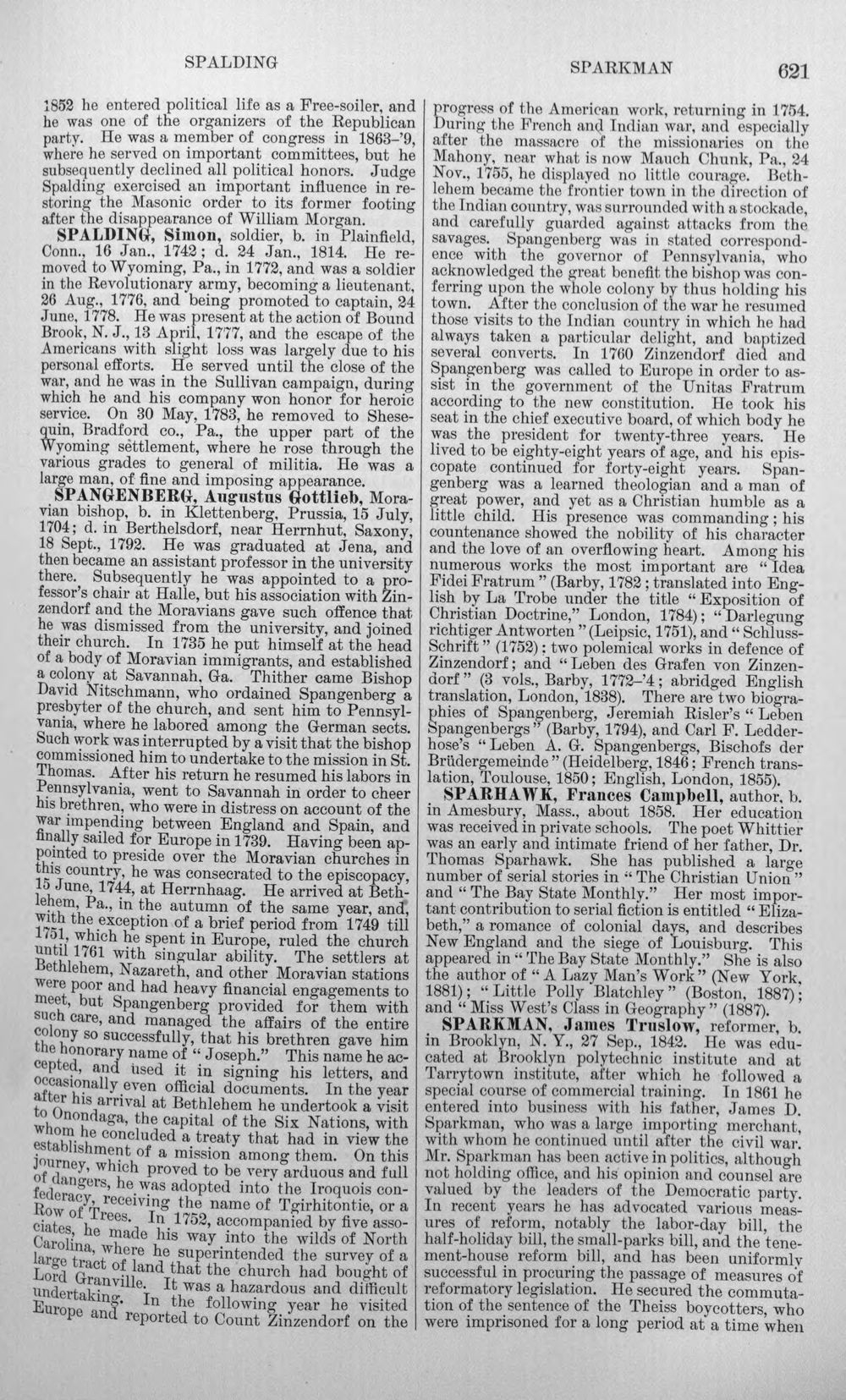 SPALDING SPARKMAN 621

1852 he entered political life as a Free-soiler, and he was one of the organizers of the Republican party. He was a member of congress in 1863-'9, where he served on important committees, but he subsequently declined all political honors. Judge Spalding exercised an important influence in restoring the Masonic order to its former footing after the disappearance of William Morgan.

SPALDING, Simon, soldier, b. in Plainfield, Conn., 16 Jan., 1742; d. 24 Jan., 1814. He removed to Wyoming, Pa., in 1772, and was a soldier in the Revolutionary army, becoming a lieutenant, 26 Aug., 1776, and being promoted to captain, 24 June, 1778. He was present at the action of Bound Brook, N. J., 13 April, 1777, and the escape of the Americans with slight loss was largely due to his personal efforts. He served until the close of the war, and he was in the Sullivan campaign, during which he and his company won honor for heroic service. On 30 May, 1783, he removed to Shesequin, Bradford co., Pa., the upper part of the Wyoming settlement, where he rose through the various grades to general of militia. He was a large man, of fine and imposing appearance.

SPANGENBERG, Augustus Gottlieb, Moravian bishop, b. in Klettenberg, Prussia, 15 July, 1704; d. in Berthelsdorf, near Herrnhut, Saxony, 18 Sept., 1792. He was graduated at Jena, and then became an assistant professor in the university there. Subsequently he was appointed to a professor's chair at Halle, but his association with Zinzendorf and the Moravians gave such offence that he was dismissed from the university, and joined their church. In 1735 he put himself at the head of a body of Moravian immigrants, and established a colony at Savannah, Ga. Thither came Bishop David Nitschmann, who ordained Spangenberg a presbyter of the church, and sent him to Pennsylvania, where he labored among the German sects. Such work was interrupted by a visit that the bishop commissioned him to undertake to the mission in St. Thomas. After his return he resumed his labors in Pennsylvania, went to Savannah in order to cheer his brethren, who were in distress on account of the war impending between England and Spain, and finally sailed for Europe in 1739. Having been appointed to preside over the Moravian churches in this country, he was consecrated to the episcopacy, 15 June, 1744, at Herrnhaag. He arrived at Bethlehem, Pa., in the autumn of the same year, and, with the exception of a brief period from 1749 till 1751, which he spent in Europe, ruled the church until 1761 with singular ability. The settlers at Bethlehem, Nazareth, and other Moravian stations were poor and had heavy financial engagements to meet, but Spangenberg provided for them with such care, and managed the affairs of the entire colony so successfully, that his brethren gave him the honorary name of "Joseph." This name he accepted, and used it in signing his letters, and occasionally even official documents. In the year after his arrival at Bethlehem he undertook a visit to Onondaga, the capital of the Six Nations, with whom he concluded a treaty that had in view the establishment of a mission among them. On this journey, which proved to be very arduous and full of dangers, he was adopted into the Iroquois confederacy, receiving the name of Tgirhitontie, or a Row of Trees. In 1752, accompanied by five associates, he made his way into the wilds of North Carolina, where he superintended the survey of a large tract of land that the church had bought of Lord Granville. It was a hazardous and difficult undertaking. In the following year he visited Europe and reported to Count Zinzendorf on the progress of the American work, returning in 1754. During the French and Indian war, and especially after the massacre of the missionaries on the Mahony, near what is now Mauch Chunk, Pa., 24 Nov., 1755, he displayed no little courage. Bethlehem became the frontier town in the direction of the Indian country, was surrounded with a stockade, and carefully guarded against attacks from the savages. Spangenberg was in stated correspondence with the governor of Pennsylvania, who acknowledged the great benefit the bishop was conferring upon the whole colony by thus holding his town. After the conclusion of the war he resumed those visits to the Indian country in which he had always taken a particular delight, and baptized several converts. In 1760 Zinzendorf died and Spangenberg was called to Europe in order to assist in the government of the Unitas Fratrum according to the new constitution. He took his seat in the chief executive board, of which body he was the president for twenty-three years. He lived to be eighty-eight years of age, and his episcopate continued for forty-eight years. Spangenberg was a learned theologian and a man of great power, and yet as a Christian humble as a little child. His presence was commanding; his countenance showed the nobility of his character and the love of an overflowing heart. Among his numerous works the most important are "Idea Fidei Fratrum" (Barby, 1782; translated into English by La Trobe under the title "Exposition of Christian Doctrine," London, 1784); "Darlegung richtiger Antworten" (Leipsic, 1751), and "Schluss-Schrift" (1752); two polemical works in defence of Zinzendorf; and "Leben des Grafen von Zinzendorf" (3 vols., Barby, 1772-'4; abridged English translation, London, 1838). There are two biographies of Spangenberg, Jeremiah Risler's "Leben Spangenbergs" (Barby, 1794), and Carl F. Ledderhose's "Leben A. G. Spangenbergs, Bischofs der Brüdergemeinde" (Heidelberg, 1846; French translation, Toulouse, 1850; English, London, 1855).

SPARHAWK, Frances Campbell, author, b. in Amesbury, Mass., about 1858. Her education was received in private schools. The poet Whittier was an early and intimate friend of her father, Dr. Thomas Sparhawk. She has published a large number of serial stories in "The Christian Union" and "The Bay State Monthly." Her most important contribution to serial fiction is entitled "Elizabeth," a romance of colonial days, and describes New England and the siege of Louisburg. This appeared in "The Bay State Monthly." She is also the author of "A Lazy Man's Work" (New York, 1881); "Little Polly Blatchley" (Boston, 1887); and "Miss West's Class in Geography" (1887).

SPARKMAN, James Truslow, reformer, b. in Brooklyn, N. Y., 27 Sep., 1842. He was educated at Brooklyn polytechnic institute and at Tarrytown institute, after which he followed a special course of commercial training. In 1861 he entered into business with his father, James D. Sparkman, who was a large importing merchant, with whom he continued until after the civil war. Mr. Sparkman has been active in politics, although not holding office, and his opinion and counsel are valued by the leaders of the Democratic party. In recent years he has advocated various measures of reform, notably the labor-day bill, the half-holiday bill, the small-parks bill, and the tenement-house reform bill, and has been uniformly successful in procuring the passage of measures of reformatory legislation. He secured the commutation of the sentence of the Theiss boycotters, who were imprisoned for a long period at a time when